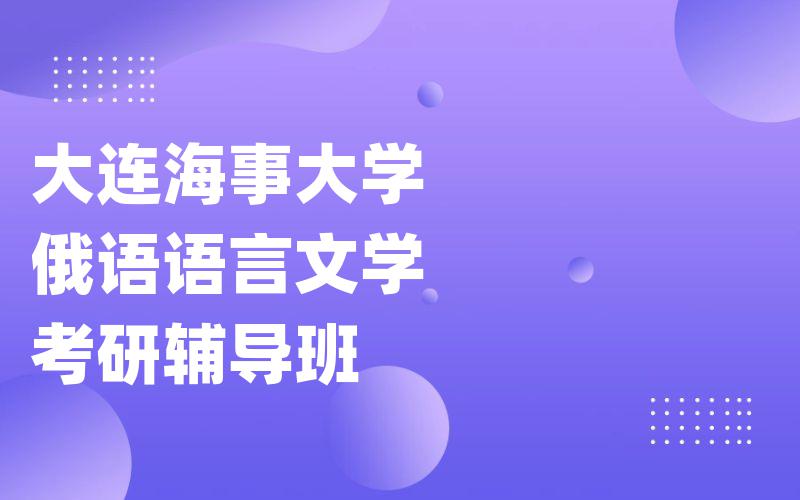 大连海事大学
俄语语言文学
考研辅导班